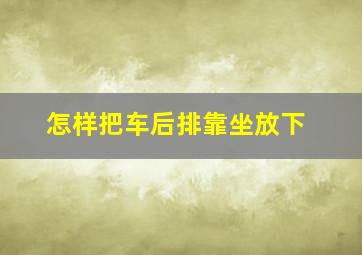 怎样把车后排靠坐放下